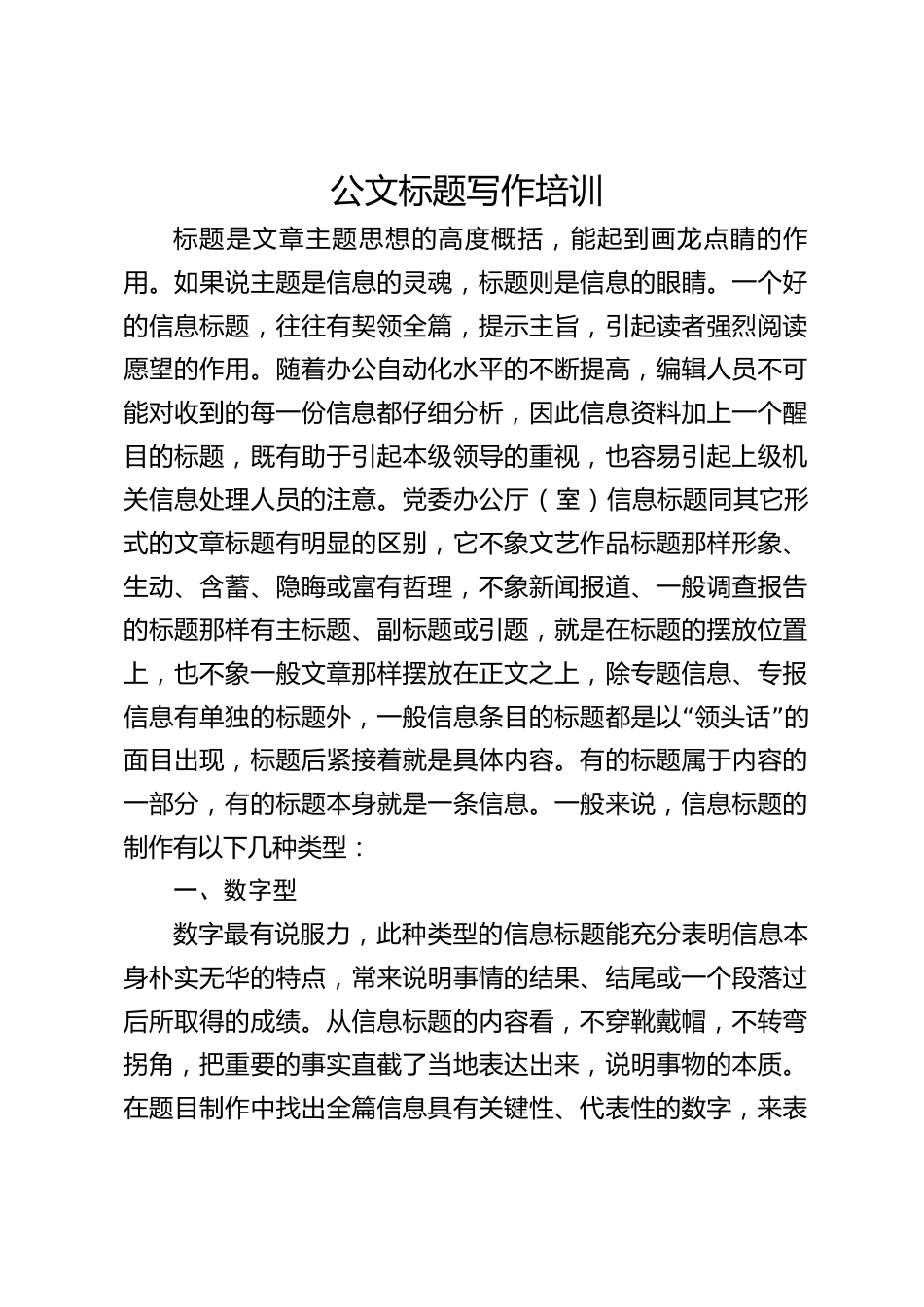 公文标题写作培训

标题是文章主题思想的高度概括，能起到画龙点睛的作用。如果说主题是信息的灵魂，标题则是信息的眼睛。一个好的信息标题，往往有契领全篇，提示主旨，引起读者强烈阅读愿望的作用。随着办公自动化水平的不断提高，编辑人员不可能对收到的每一份信息都仔细分析，因此信息资料加上一个醒目的标题，既有助于引起本级领导的重视，也容易引起上级机关信息处理人员的注意。党委办公厅（室）信息标题同其它形式的文章标题有明显的区别，它不象文艺作品标题那样形象、生动、含蓄、隐晦或富有哲理，不象新闻报道、一般调查报告的标题那样有主标题、副标题或引题，就是在标题的摆放位置上，也不象一般文章那样摆放在正文之上，除专题信息、专报信息有单独的标题外，一般信息条目的标题都是以“领头话”的面目出现，标题后紧接着就是具体内容。有的标题属于内容的一部分，有的标题本身就是一条信息。一般来说，信息标题的制作有以下几种类型：

一、数字型

数字最有说服力，此种类型的信息标题能充分表明信息本身朴实无华的特点，常来说明事情的结果、结尾或一个段落过后所取得的成绩。从信息标题的内容看，不穿靴戴帽，不转弯拐角，把重要的事实直截了当地表达出来，说明事物的本质。在题目制作中找出全篇信息具有关键性、代表性的数字，来表